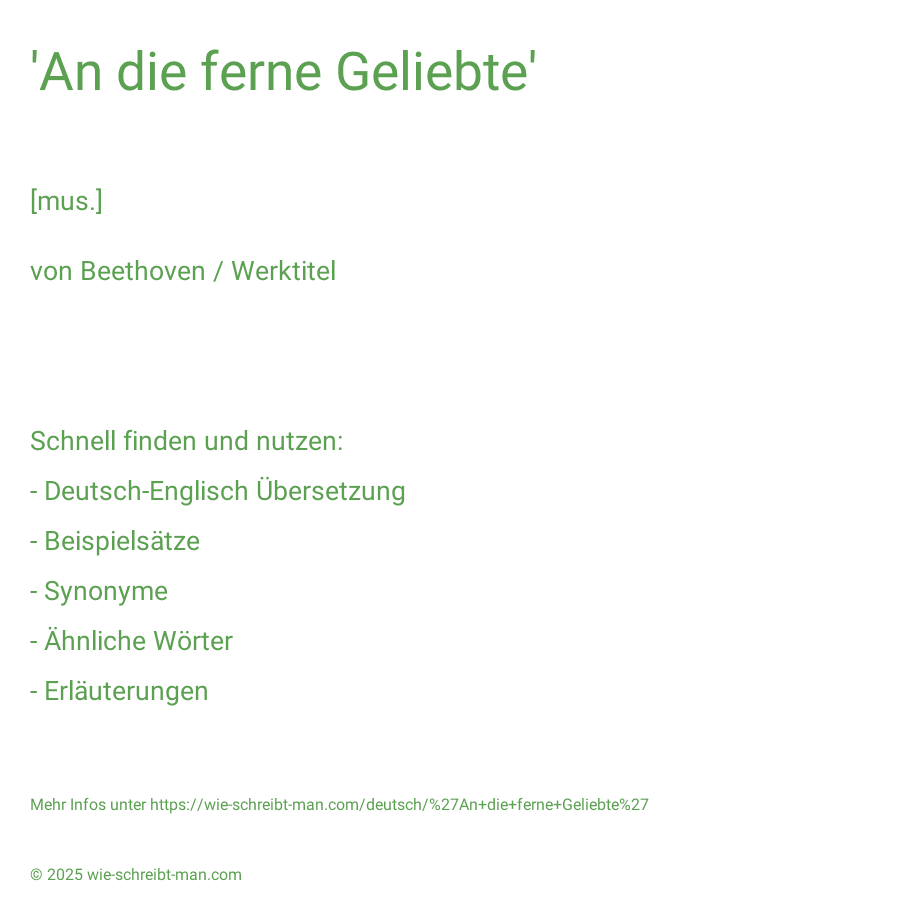 'An die ferne Geliebte'

[mus.]

von Beethoven / Werktitel

Schnell finden und nutzen:

- Deutsch-Englisch Übersetzung
- Beispielsätze
- Synonyme
- Ähnliche Wörter
- Erläuterungen

Mehr Infos unter https://wie-schreibt-man.com/deutsch/%27An+die+ferne+Geliebte%27

© 2025 wie-schreibt-man.com